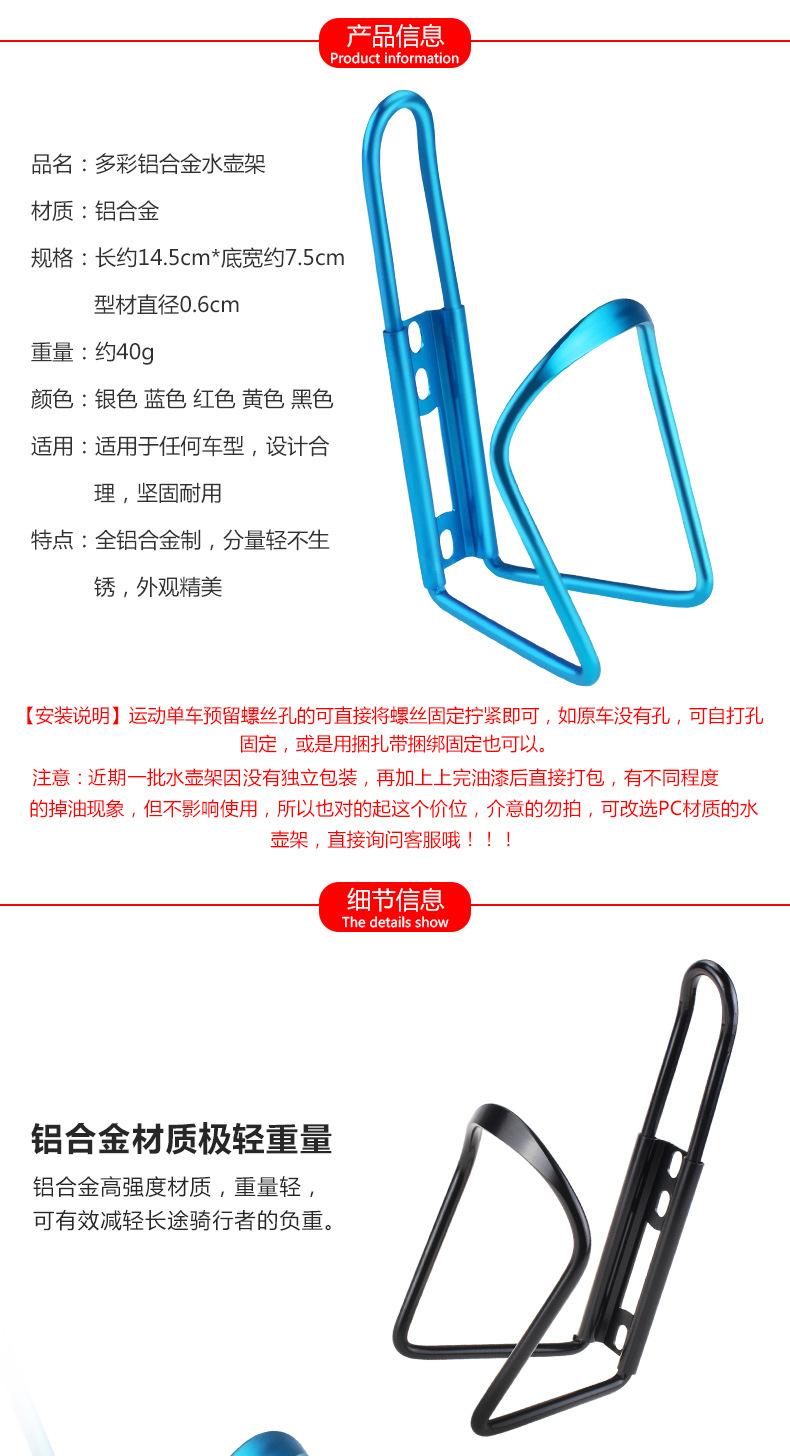 产品信息
Product information

品名：多彩铝合金水壶架

材质：铝合金

规格：长约14.5cm*底宽约7.5cm
型材直径0.6cm

重量：约40g

颜色：银色 蓝色 红色 黄色 黑色

适用：适用于任何车型，设计合理，坚固耐用

特点：全铝合金制，分量轻不生锈，外观精美

【安装说明】运动单车预留螺丝孔的可直接将螺丝固定拧紧即可，如原车没有孔，可自打孔固定，或是用捆扎带捆绑固定也可以。

注意：近期一批水壶架因没有独立包装，再加上上完油漆后直接打包，有不同程度的掉油现象，但不影响使用，所以也对的起这个价位，介意的勿拍，可改选PC材质的水壶架，直接询问客服哦！！！

细节信息
The details show

铝合金材质极轻重量

铝合金高强度材质，重量轻，
可有效减轻长途骑行者的负重。